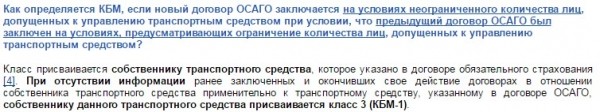 Как определяется КБМ, если новый договор ОСАГО заключается на условиях неограниченного количества лиц, допущенных к управлению транспортным средством при условии, что предыдущий договор ОСАГО был заключен на условиях, предусматривающих ограничение количества лиц, допущенных к управлению транспортным средством?

Класс присваивается собственнику транспортного средства, которое указано в договоре обязательного страхования [4]. При отсутствии информации ранее заключенных и окончивших свое действие договорах в отношении собственника транспортного средства применительно к транспортному средству, указанному в договоре ОСАГО, собственнику данного транспортного средства присваивается класс 3 (КБМ-1).